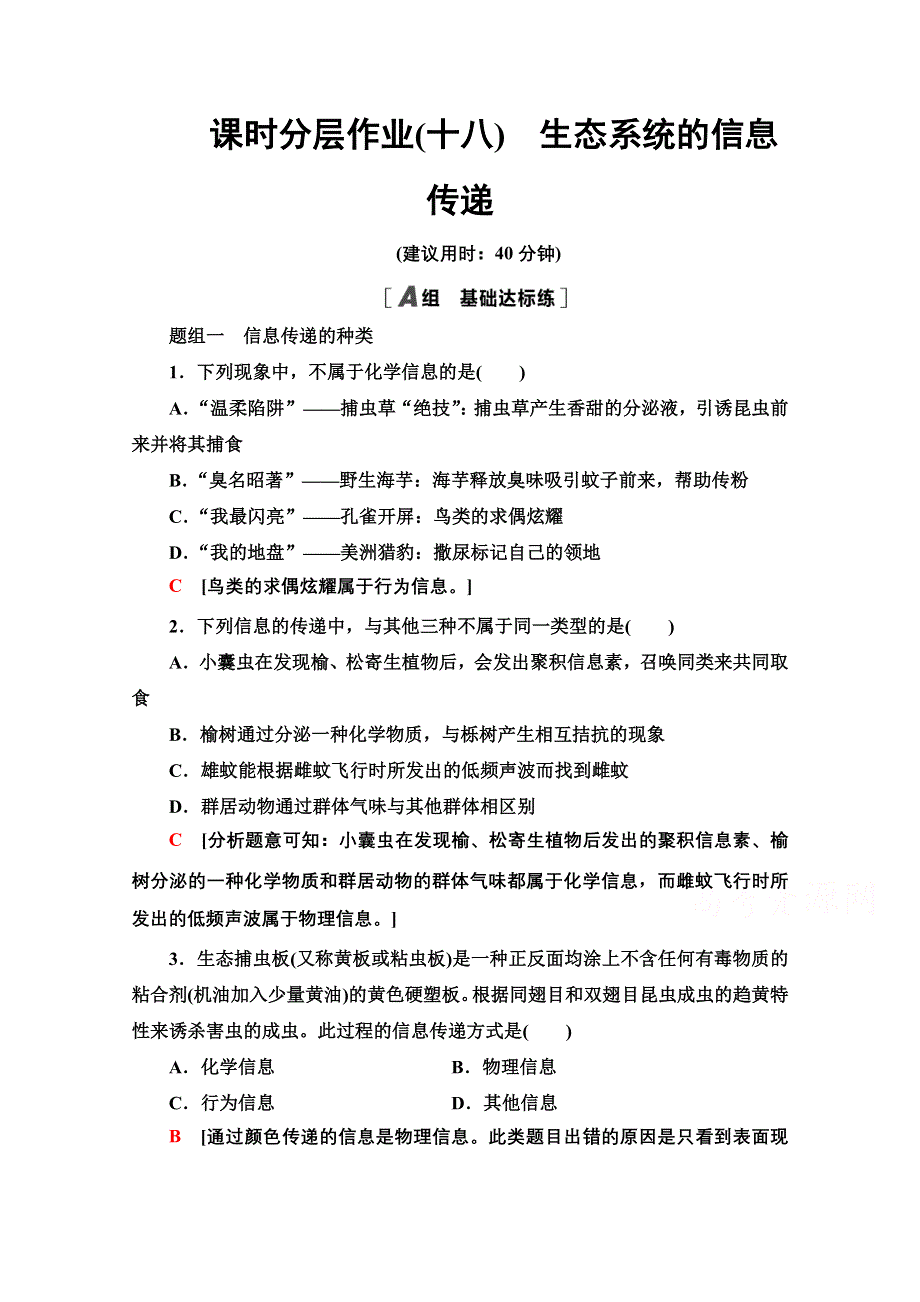 课时分层作业(十八)　生态系统的信息传递

(建议用时：40 分钟)

[A组　基础达标练]

题组一　信息传递的种类

1．下列现象中，不属于化学信息的是(　　)

A．“温柔陷阱”——捕虫草“绝技”：捕虫草产生香甜的分泌液，引诱昆虫前来并将其捕食

B．“臭名昭著”——野生海芋：海芋释放臭味吸引蚊子前来，帮助传粉

C．“我最闪亮”——孔雀开屏：鸟类的求偶炫耀

D．“我的地盘”——美洲猎豹：撒尿标记自己的领地

C　[鸟类的求偶炫耀属于行为信息。]

2．下列信息的传递中，与其他三种不属于同一类型的是(　　)

A．小囊虫在发现榆、松寄生植物后，会发出聚积信息素，召唤同类来共同取食

B．榆树通过分泌一种化学物质，与栎树产生相互拮抗的现象

C．雄蚊能根据雌蚊飞行时所发出的低频声波而找到雌蚊

D．群居动物通过群体气味与其他群体相区别

C　[分析题意可知：小囊虫在发现榆、松寄生植物后发出的聚积信息素、榆树分泌的一种化学物质和群居动物的群体气味都属于化学信息，而雌蚊飞行时所发出的低频声波属于物理信息。]

3．生态捕虫板(又称黄板或粘虫板)是一种正反面均涂上不含任何有毒物质的粘合剂(机油加入少量黄油)的黄色硬塑板。根据同翅目和双翅目昆虫成虫的趋黄特性来诱杀害虫的成虫。此过程的信息传递方式是(　　)

A．化学信息　　B．物理信息

C．行为信息　　D．其他信息

B　[通过颜色传递的信息是物理信息。此类题目出错的原因是只看到表面现